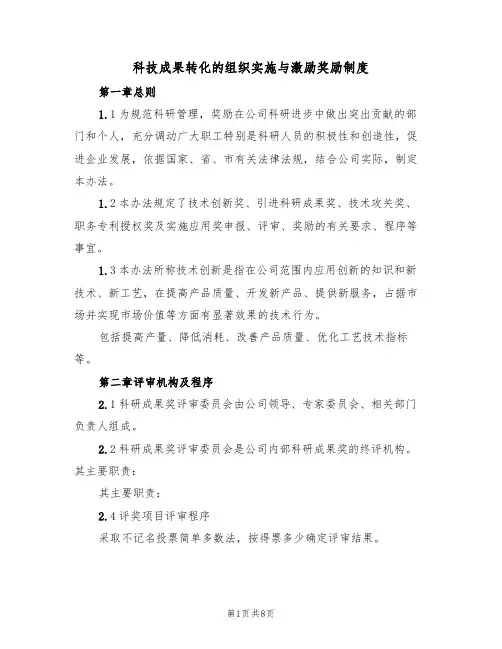 科技成果转化的组织实施与激励奖励制度

第一章总则

1.1为规范科研管理，奖励在公司科研进步中做出突出贡献的部门和个人，充分调动广大职工特别是科研人员的积极性和创造性，促进企业发展，依据国家、省、市有关法律法规，结合公司实际，制定本办法。

1.2本办法规定了技术创新奖、引进科研成果奖、技术攻关奖、职务专利授权奖及实施应用奖申报、评审、奖励的有关要求、程序等事宜。

1.3本办法所称技术创新是指在公司范围内应用创新的知识和新技术、新工艺，在提高产品质量、开发新产品、提供新服务，占据市场并实现市场价值等方面有显著效果的技术行为。

包括提高产量、降低消耗、改善产品质量、优化工艺技术指标等。

第二章评审机构及程序

2.1科研成果奖评审委员会由公司领导、专家委员会、相关部门负责人组成。

2.2科研成果奖评审委员会是公司内部科研成果奖的终评机构。其主要职责：

其主要职责：

2.4评奖项目评审程序

采取不记名投票简单多数法，按得票多少确定评审结果。

第1页共8页